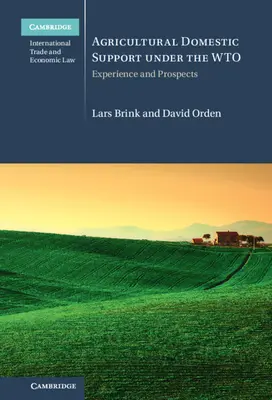 CAMBRIDGE
International Trade and Economic Law

AGRICULTURAL DOMESTIC SUPPORT UNDER THE WTO
Experience and Prospects

Lars Brink and David Orden

CAMBRIDGE